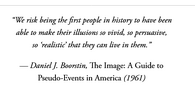 "We risk being the first people in history to have been able to make their illusions so vivid, so persuasive, so 'realistic' that they can live in them."

— Daniel J. Boorstin, The Image: A Guide to Pseudo-Events in America (1961)